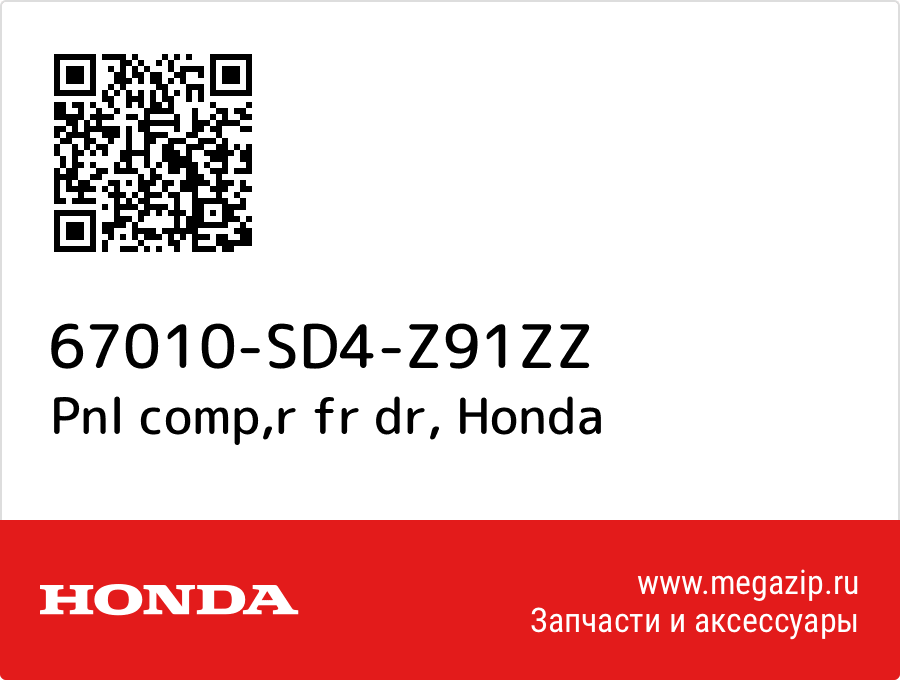 67010-SD4-Z91ZZ
Pnl comp,r fr dr, Honda

HONDA

www.megazip.ru
Запчасти и аксессуары